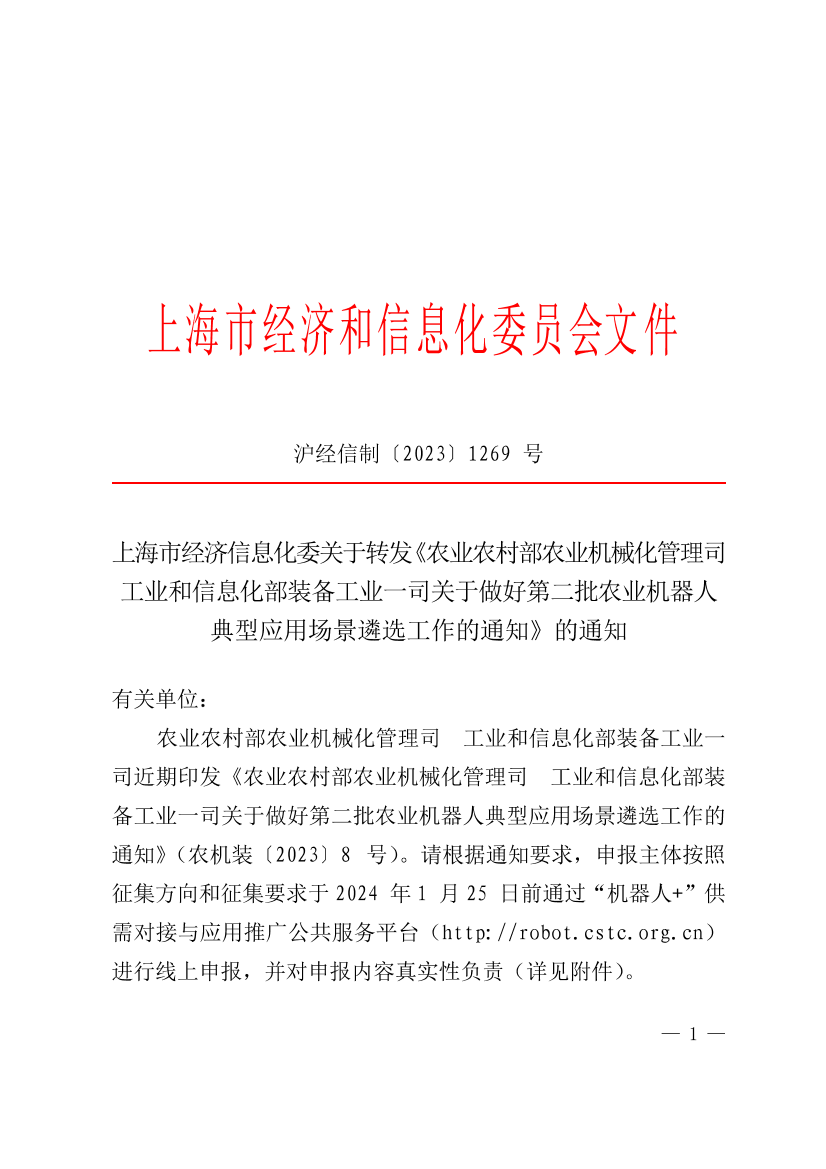 上海市经济和信息化委员会文件

沪经信制〔2023〕1269 号

上海市经济信息化委关于转发《农业农村部农业机械化管理司 工业和信息化部装备工业一司关于做好第二批农业机器人典型应用场景遴选工作的通知》的通知

有关单位：

农业农村部农业机械化管理司 工业和信息化部装备工业一司近期印发《农业农村部农业机械化管理司 工业和信息化部装备工业一司关于做好第二批农业机器人典型应用场景遴选工作的通知》（农机装〔2023〕8 号）。请根据通知要求，申报主体按照征集方向和征集要求于 2024 年 1 月 25 日前通过“机器人+”供需对接与应用推广公共服务平台（http://robot.cstc.org.cn）进行线上申报，并对申报内容真实性负责（详见附件）。

— 1 —